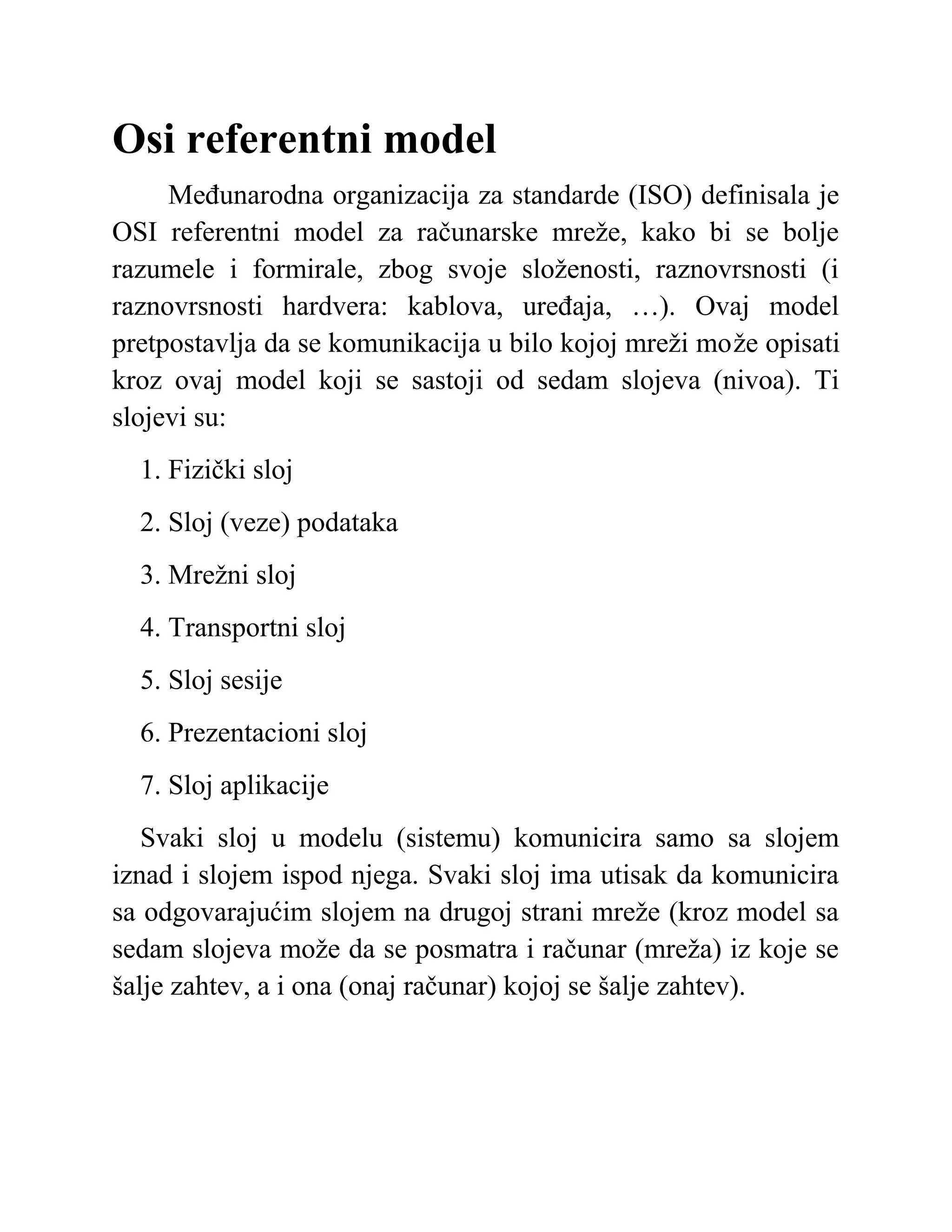 Osi referentni model

Međunarodna organizacija za standarde (ISO) definisala je OSI referentni model za računarske mreže, kako bi se bolje razumele i formirale, zbog svoje složenosti, raznovrsnosti (i raznovrsnosti hardvera: kablova, uređaja, …). Ovaj model pretpostavlja da se komunikacija u bilo kojoj mreži može opisati kroz ovaj model koji se sastoji od sedam slojeva (nivoa). Ti slojevi su:

1. Fizički sloj

2. Sloj (veze) podataka

3. Mrežni sloj

4. Transportni sloj

5. Sloj sesije

6. Prezentacioni sloj

7. Sloj aplikacije

Svaki sloj u modelu (sistemu) komunicira samo sa slojem iznad i slojem ispod njega. Svaki sloj ima utisak da komunicira sa odgovarajućim slojem na drugoj strani mreže (kroz model sa sedam slojeva može da se posmatra i računar (mreža) iz koje se šalje zahtev, a i ona (onaj računar) kojoj se šalje zahtev).